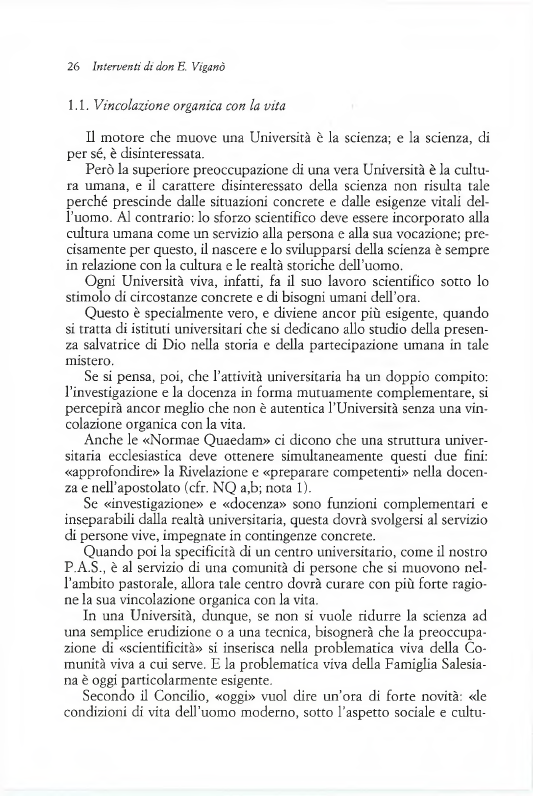 26 Interventi di don E. Viganò

1.1. Vincolazione organica con la vita

Il motore che muove una Università è la scienza; e la scienza, di per sé, è disinteressata.

Però la superiore preoccupazione di una vera Università è la cultura umana, e il carattere disinteressato della scienza non risulta tale perché prescinde dalle situazioni concrete e dalle esigenze vitali dell'uomo. Al contrario: lo sforzo scientifico deve essere incorporato alla cultura umana come un servizio alla persona e alla sua vocazione; precisamente per questo, il nascere e lo svilupparsi della scienza è sempre in relazione con la cultura e le realtà storiche dell'uomo.

Ogni Università viva, infatti, fa il suo lavoro scientifico sotto lo stimolo di circostanze concrete e di bisogni umani dell'ora.

Questo è specialmente vero, e diviene ancor più esigente, quando si tratta di istituti universitari che si dedicano allo studio della presenza salvatrice di Dio nella storia e della partecipazione umana in tale mistero.

Se si pensa, poi, che l'attività universitaria ha un doppio compito: l'investigazione e la docenza in forma mutuamente complementare, si percepirà ancor meglio che non è autentica l'Università senza una vincolazione organica con la vita.

Anche le «Normae Quaedam» ci dicono che una struttura universitaria ecclesiastica deve ottenere simultaneamente questi due fini: «approfondire» la Rivelazione e «preparare competenti» nella docenza e nell'apostolato (cfr. NQ a,b; nota 1).

Se «investigazione» e «docenza» sono funzioni complementari e inseparabili dalla realtà universitaria, questa dovrà svolgersi al servizio di persone vive, impegnate in contingenze concrete.

Quando poi la specificità di un centro universitario, come il nostro P.A.S., è al servizio di una comunità di persone che si muovono nell'ambito pastorale, allora tale centro dovrà curare con più forte ragione la sua vincolazione organica con la vita.

In una Università, dunque, se non si vuole ridurre la scienza ad una semplice erudizione o a una tecnica, bisognerà che la preoccupazione di «scientificità» si inserisca nella problematica viva della Comunità viva a cui serve. E la problematica viva della Famiglia Salesiana è oggi particolarmente esigente.

Secondo il Concilio, «oggi» vuol dire un'ora di forte novità: «le condizioni di vita dell'uomo moderno, sotto l'aspetto sociale e cultu-